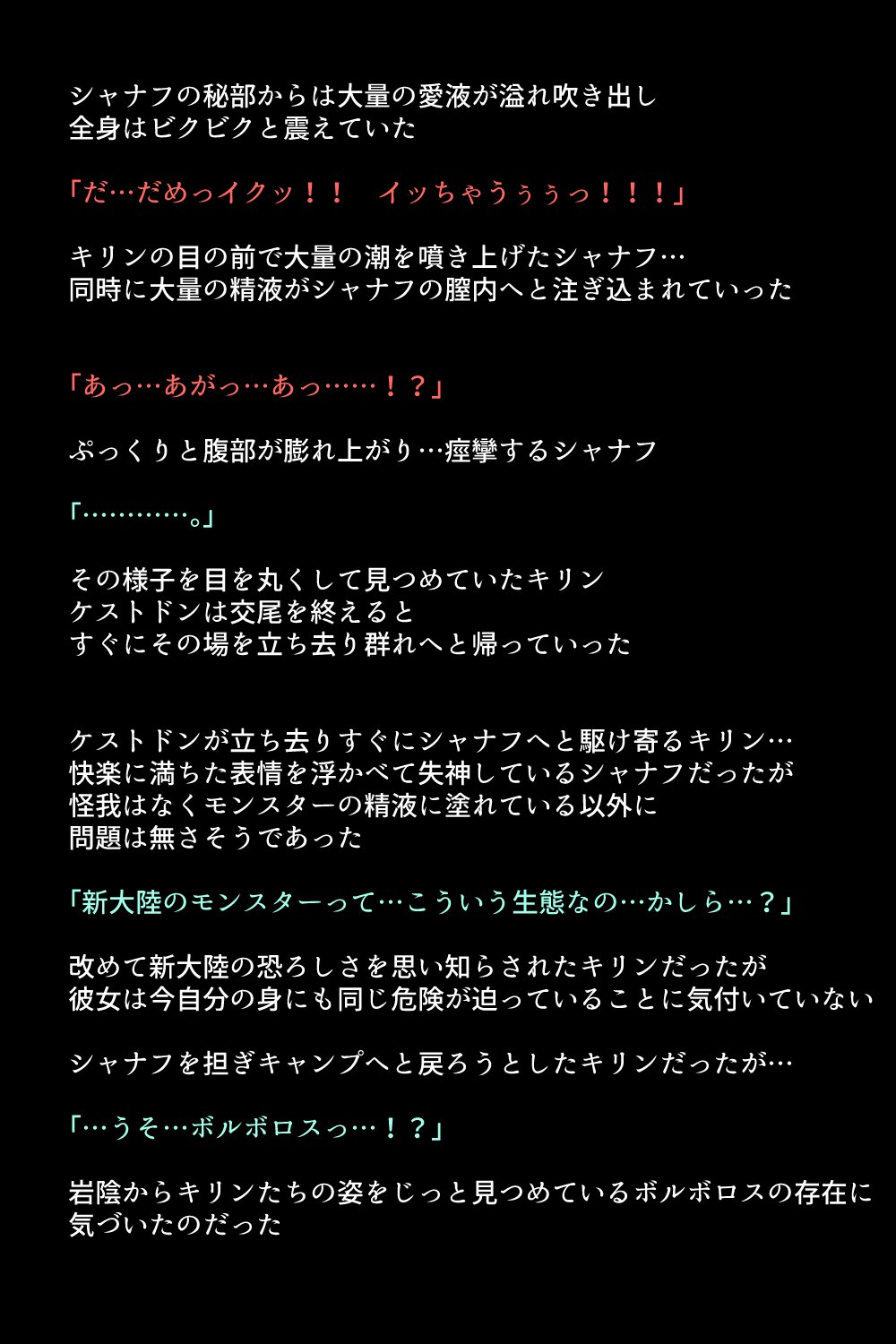 シャナフの秘部からは大量の愛液が溢れ吹き出し
全身はビクビクと震えていた

「だ…だめっイクッ！！　イッちゃうぅぅっ！！！」

キリンの目の前で大量の潮を噴き上げたシャナフ…
同時に大量の精液がシャナフの膣内へと注ぎ込まれていった

「あっ…あがっ…あっ……！？」

ぷっくりと腹部が膨れ上がり…痙攣するシャナフ

「…………。」

その様子を目を丸くして見つめていたキリン
ケストドンは交尾を終えると
すぐにその場を立ち去り群れへと帰っていった

ケストドンが立ち去りすぐにシャナフへと駆け寄るキリン…
快楽に満ちた表情を浮かべて失神しているシャナフだったが
怪我はなくモンスターの精液に塗れている以外に
問題は無さそうであった

「新大陸のモンスターって…こういう生態なの…かしら…？」

改めて新大陸の恐ろしさを思い知らされたキリンだったが
彼女は今自分の身にも同じ危険が迫っていることに気付いていない

シャナフを担ぎキャンプへと戻ろうとしたキリンだったが…

「…うそ…ボルボロスっ…！？」

岩陰からキリンたちの姿をじっと見つめているボルボロスの存在に
気づいたのだった